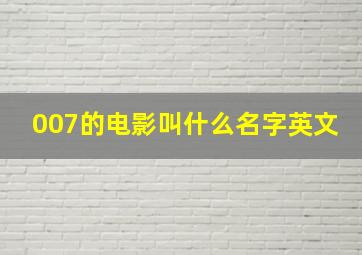 007的电影叫什么名字英文